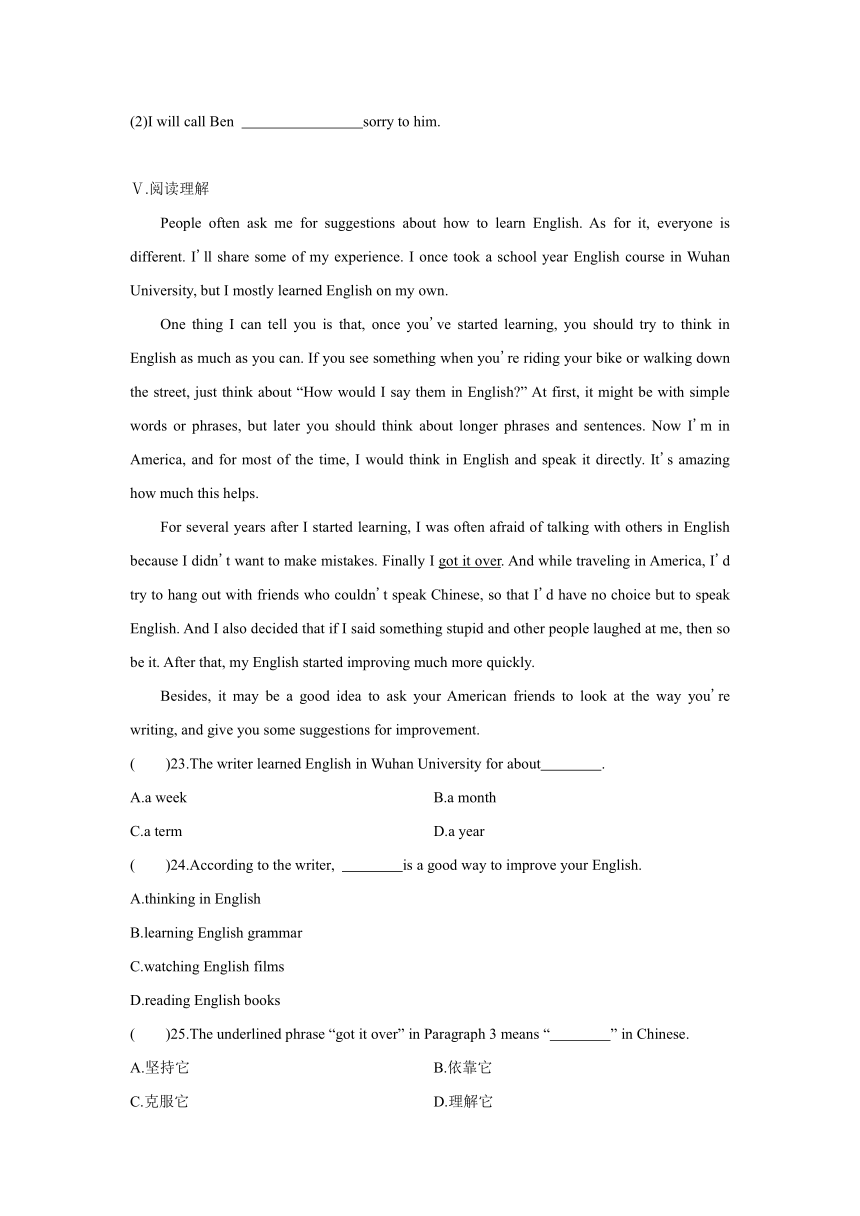 (2)I will call Ben ________________sorry to him.

Ⅴ.阅读理解

People often ask me for suggestions about how to learn English. As for it, everyone is different. I’ll share some of my experience. I once took a school year English course in Wuhan University, but I mostly learned English on my own.

One thing I can tell you is that, once you’ve started learning, you should try to think in English as much as you can. If you see something when you’re riding your bike or walking down the street, just think about “How would I say them in English?” At first, it might be with simple words or phrases, but later you should think about longer phrases and sentences. Now I’m in America, and for most of the time, I would think in English and speak it directly. It’s amazing how much this helps.

For several years after I started learning, I was often afraid of talking with others in English because I didn’t want to make mistakes. Finally I got it over. And while traveling in America, I’d try to hang out with friends who couldn’t speak Chinese, so that I’d have no choice but to speak English. And I also decided that if I said something stupid and other people laughed at me, then so be it. After that, my English started improving much more quickly.

Besides, it may be a good idea to ask your American friends to look at the way you’re writing, and give you some suggestions for improvement.

(　　)23.The writer learned English in Wuhan University for about________.

A.a week
B.a month
C.a term
D.a year

(　　)24.According to the writer, ________is a good way to improve your English.

A.thinking in English
B.learning English grammar
C.watching English films
D.reading English books

(　　)25.The underlined phrase “got it over” in Paragraph 3 means “________” in Chinese.

A.坚持它
B.依靠它
C.克服它
D.理解它